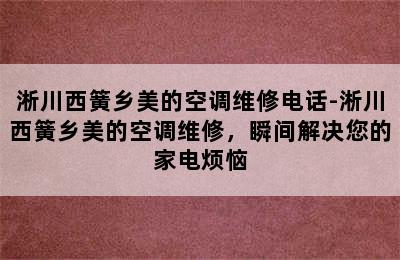 淅川西簧乡美的空调维修电话-淅川西簧乡美的空调维修，瞬间解决您的家电烦恼